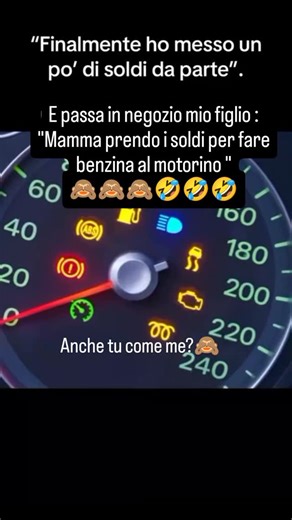 “Finalmente ho messo un po’ di soldi da parte”.

E passa in negozio mio figlio : "Mamma prendo i soldi per fare benzina al motorino "
🙈🙈🙈🤣🤣🤣

60
40
20
0
ABS
160
180
200
220
240

Anche tu come me?🙈